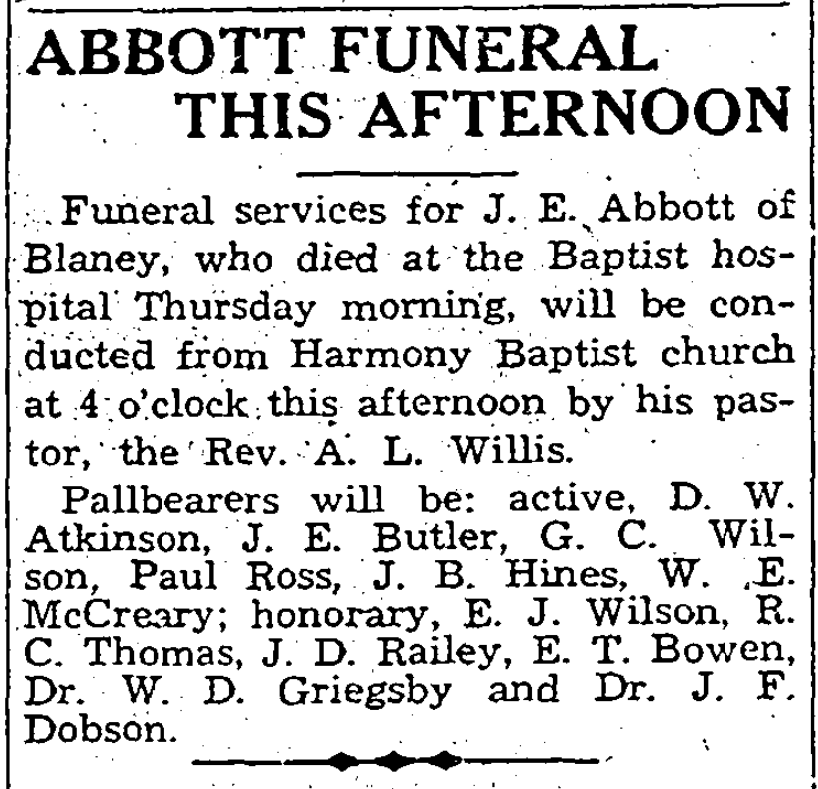 ABBOTT FUNERAL THIS AFTERNOON

Funeral services for J. E. Abbott of Blaney, who died at the Baptist hospital Thursday morning, will be conducted from Harmony Baptist church at 4 o'clock this afternoon by his pastor, the Rev. A. L. Willis.

Pallbearers will be: active, D. W. Atkinson, J. E. Butler, G. C. Wilson, Paul Ross, J. B. Hines, W. E. McCreary; honorary, E. J. Wilson, R. C. Thomas, J. D. Railey, E. T. Bowen, Dr. W. D. Griegsby and Dr. J. F. Dobson.